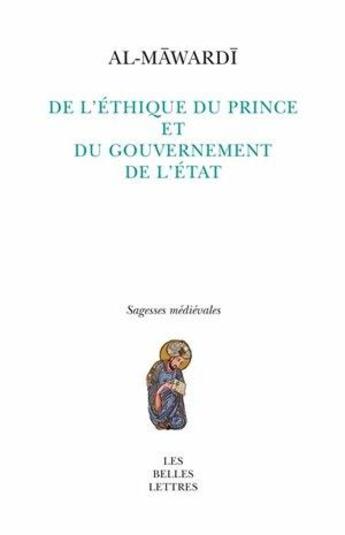 AL-MĀWARDĪ

DE L'ÉTHIQUE DU PRINCE
ET
DU GOUVERNEMENT
DE L'ÉTAT

Sagesses médiévales

LES
BELLES
LETTRES